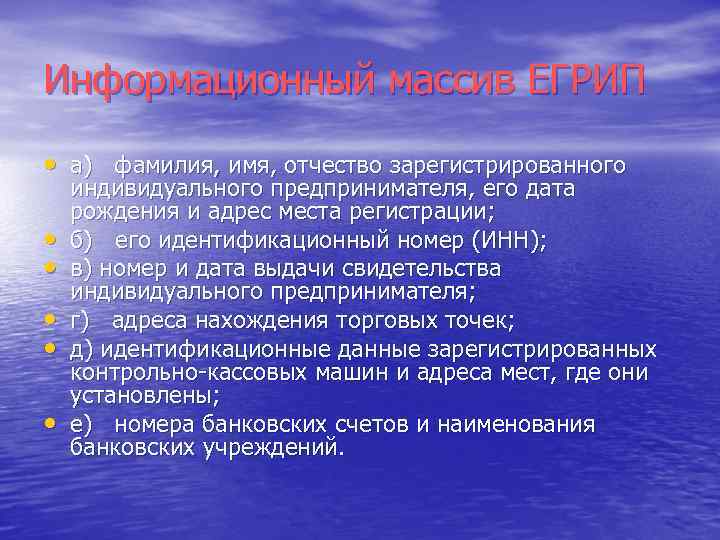 Информационный массив ЕГРИП

• а) фамилия, имя, отчество зарегистрированного индивидуального предпринимателя, его дата рождения и адрес места регистрации;
• б) его идентификационный номер (ИНН);
• в) номер и дата выдачи свидетельства индивидуального предпринимателя;
• г) адреса нахождения торговых точек;
• д) идентификационные данные зарегистрированных контрольно-кассовых машин и адреса мест, где они установлены;
• е) номера банковских счетов и наименования банковских учреждений.